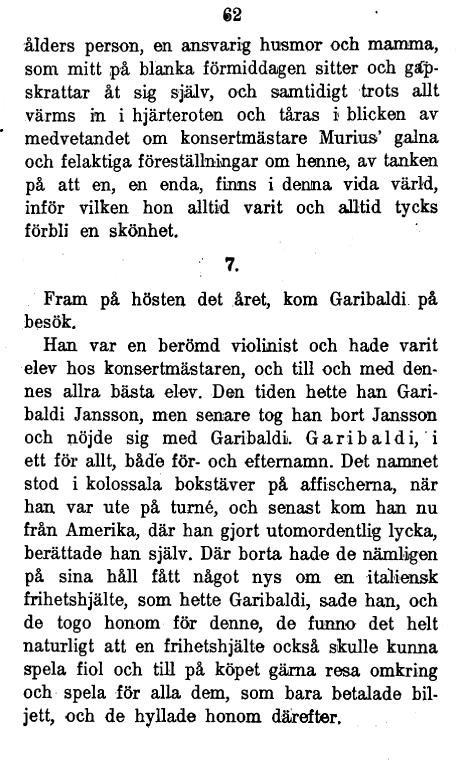 62

ålders person, en ansvarig husmor och mamma, som mitt på blanka förmiddagen sitter och gapskrattar åt sig själv, och samtidigt trots allt värms in i hjärteroten och tåras i blicken av medvetandet om konsertmästare Murius' galna och felaktiga föreställningar om henne, av tanken på att en, en enda, finns i denna vida värld, inför vilken hon alltid varit och alltid tycks förbli en skönhet.

7.

Fram på hösten det året, kom Garibaldi på besök.

Han var en berömd violinist och hade varit elev hos konsertmästaren, och till och med dennes allra bästa elev. Den tiden hette han Garibaldi Jansson, men senare tog han bort Jansson och nöjde sig med Garibaldi. Garibaldi, i ett för allt, både för- och efternamn. Det namnet stod i kolossala bokstäver på affischerna, när han var ute på turné, och senast kom han nu från Amerika, där han gjort utomordentlig lycka, berättade han själv. Där borta hade de nämligen på sina håll fått något nys om en italiensk frihetshjälte, som hette Garibaldi, sade han, och de togo honom för denne, de funno det helt naturligt att en frihetshjälte också skulle kunna spela fiol och till på köpet gärna resa omkring och spela för alla dem, som bara betalade biljett, och de hyllade honom därefter.